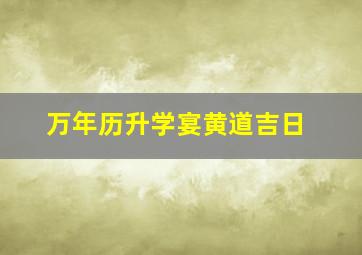 万年历升学宴黄道吉日